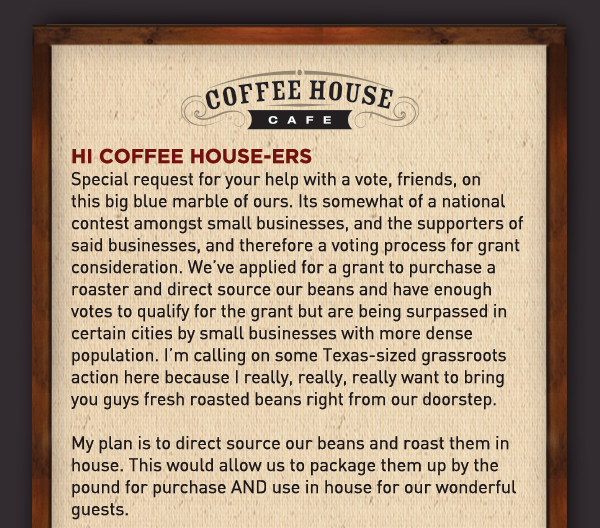 COFFEE HOUSE
CAFE

HI COFFEE HOUSE-ERS
Special request for your help with a vote, friends, on this big blue marble of ours. Its somewhat of a national contest amongst small businesses, and the supporters of said businesses, and therefore a voting process for grant consideration. We've applied for a grant to purchase a roaster and direct source our beans and have enough votes to qualify for the grant but are being surpassed in certain cities by small businesses with more dense population. I'm calling on some Texas-sized grassroots action here because I really, really, really want to bring you guys fresh roasted beans right from our doorstep.

My plan is to direct source our beans and roast them in house. This would allow us to package them up by the pound for purchase AND use in house for our wonderful guests.